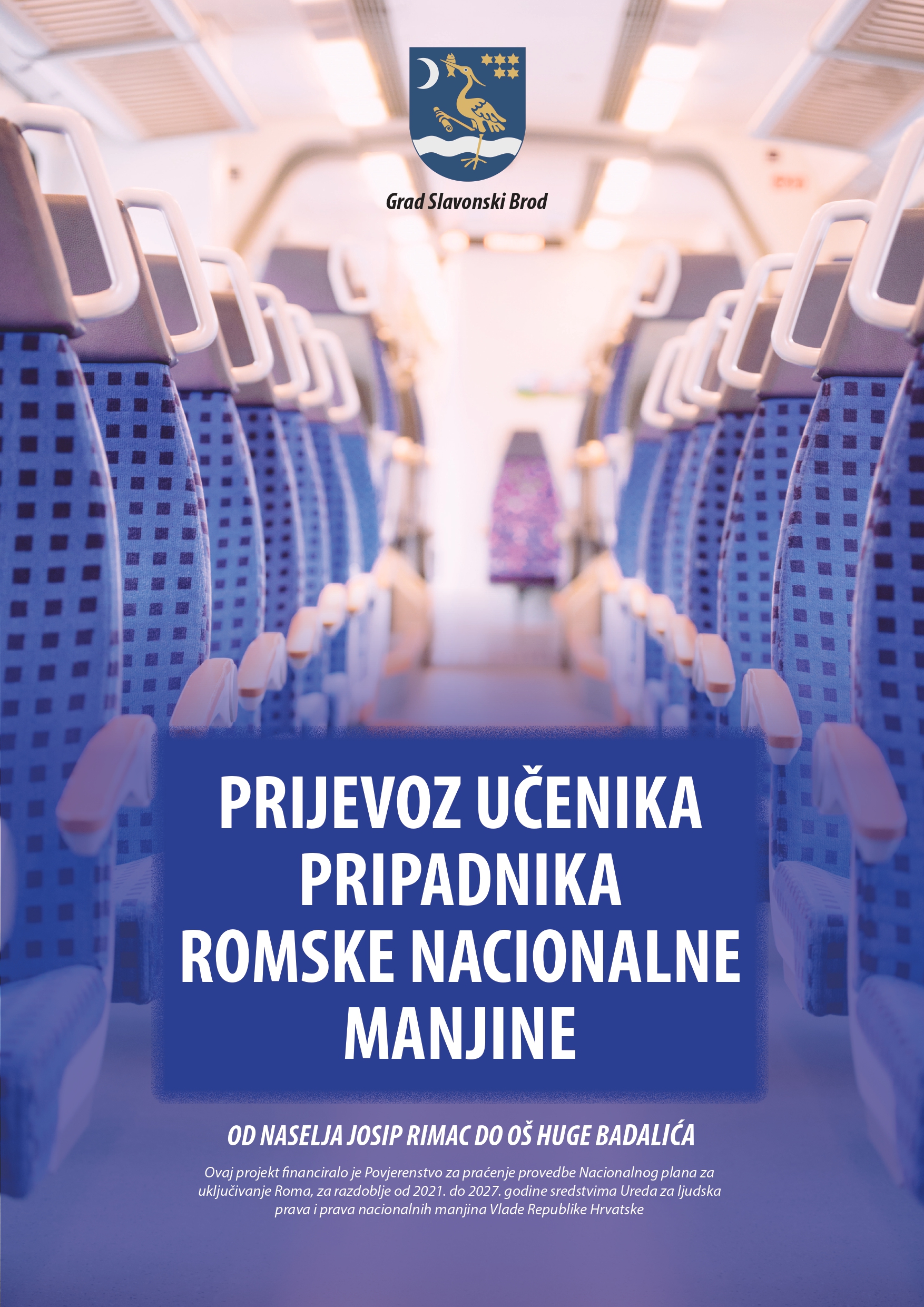 Grad Slavonski Brod

PRIJEVOZ UČENIKA PRIPADNIKA ROMSKE NACIONALNE MANJINE

OD NASELJA JOSIP RIMAC DO OŠ HUGE BADALIĆA

Ovaj projekt financiralo je Povjerenstvo za praćenje provedbe Nacionalnog plana za uključivanje Roma, za razdoblje od 2021. do 2027. godine sredstvima Ureda za ljudska prava i prava nacionalnih manjina Vlade Republike Hrvatske